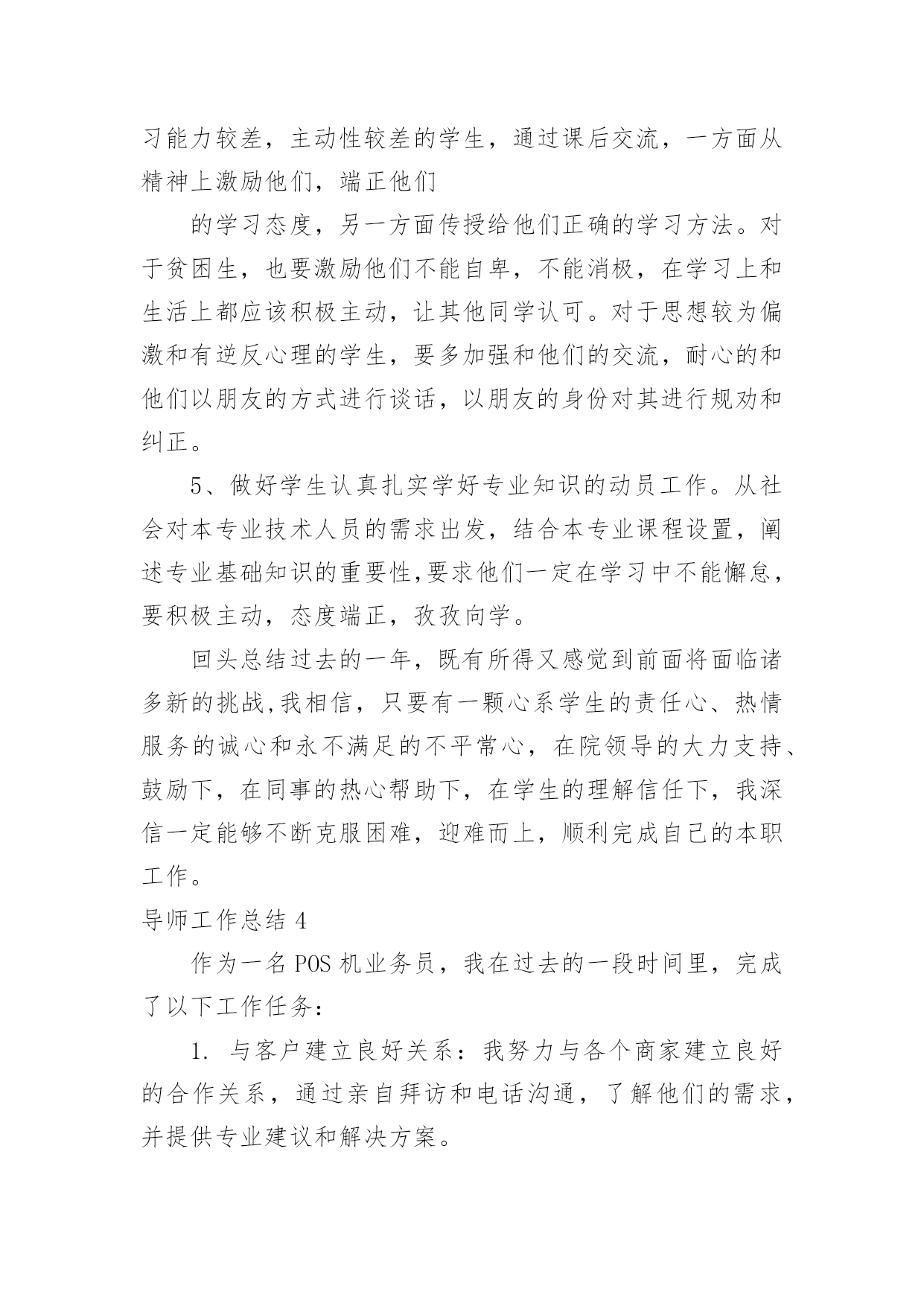 习能力较差，主动性较差的学生，通过课后交流，一方面从精神上激励他们，端正他们

的学习态度，另一方面传授给他们正确的学习方法。对于贫困生，也要激励他们不能自卑，不能消极，在学习上和生活上都应该积极主动，让其他同学认可。对于思想较为偏激和有逆反心理的学生，要多加强和他们的交流，耐心的和他们以朋友的方式进行谈话，以朋友的身份对其进行规劝和纠正。

5、做好学生认真扎实学好专业知识的动员工作。从社会对本专业技术人员的需求出发，结合本专业课程设置，阐述专业基础知识的重要性,要求他们一定在学习中不能懈怠，要积极主动，态度端正，孜孜向学。

回头总结过去的一年，既有所得又感觉到前面将面临诸多新的挑战,我相信，只要有一颗心系学生的责任心、热情服务的诚心和永不满足的不平常心，在院领导的大力支持、鼓励下，在同事的热心帮助下，在学生的理解信任下，我深信一定能够不断克服困难，迎难而上，顺利完成自己的本职工作。

导师工作总结 4

作为一名 POS 机业务员，我在过去的一段时间里，完成了以下工作任务：

1. 与客户建立良好关系：我努力与各个商家建立良好的合作关系，通过亲自拜访和电话沟通，了解他们的需求，并提供专业建议和解决方案。